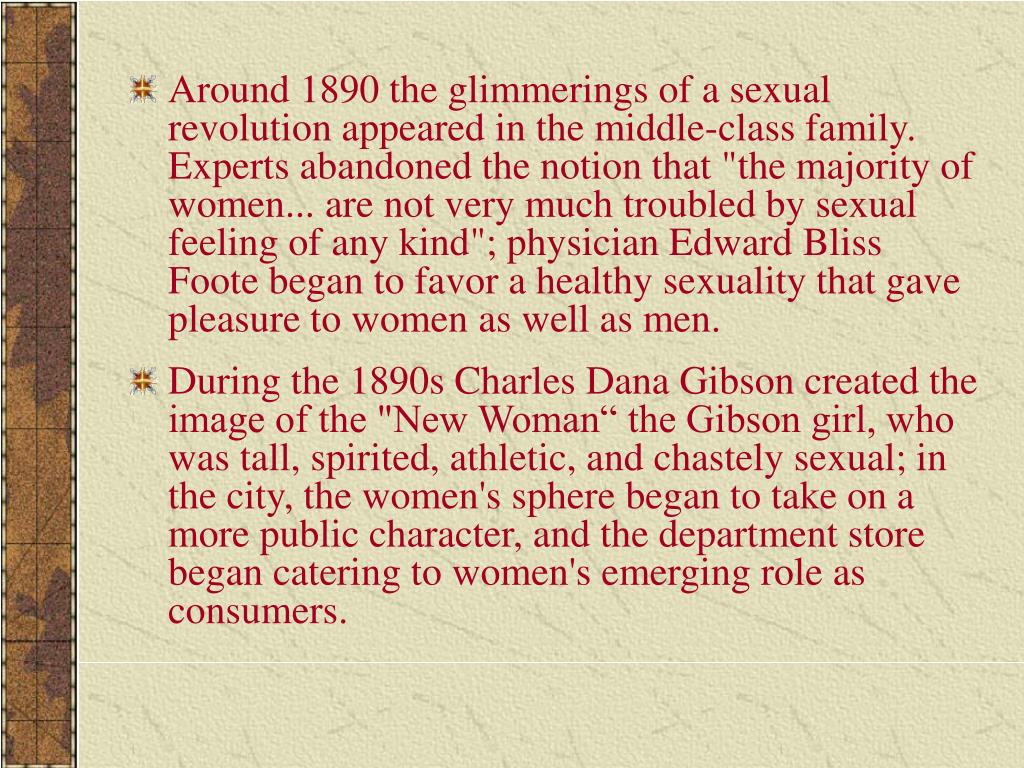 Around 1890 the glimmerings of a sexual revolution appeared in the middle-class family. Experts abandoned the notion that "the majority of women... are not very much troubled by sexual feeling of any kind"; physician Edward Bliss Foote began to favor a healthy sexuality that gave pleasure to women as well as men.

During the 1890s Charles Dana Gibson created the image of the "New Woman“ the Gibson girl, who was tall, spirited, athletic, and chastely sexual; in the city, the women's sphere began to take on a more public character, and the department store began catering to women's emerging role as consumers.